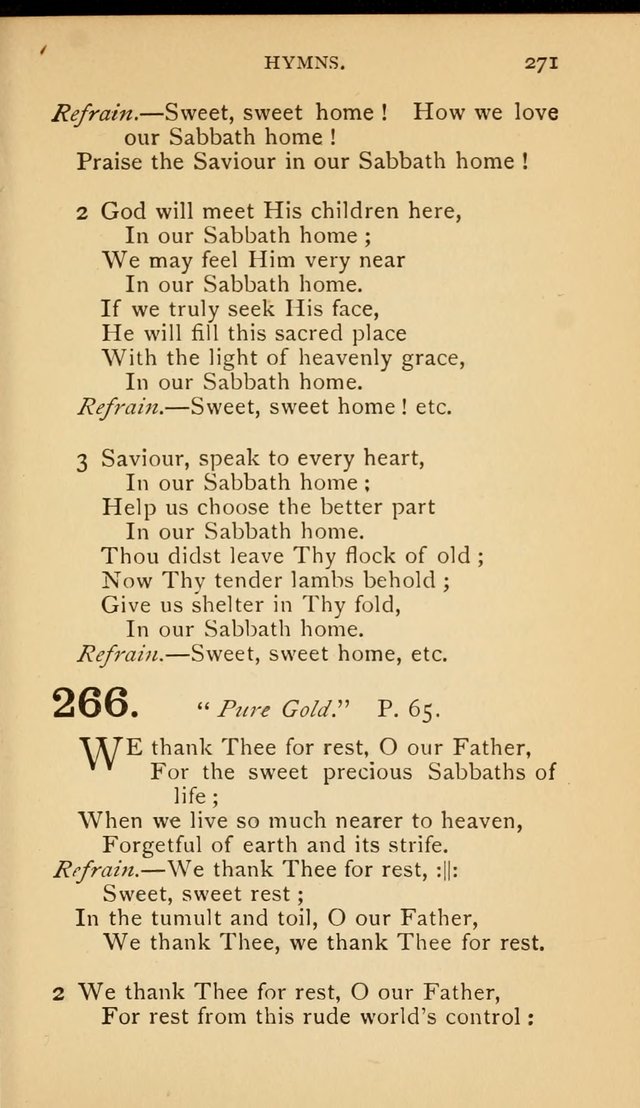 HYMNS. 271

Refrain.—Sweet, sweet home! How we love our Sabbath home!
Praise the Saviour in our Sabbath home!

2 God will meet His children here,
In our Sabbath home;
We may feel Him very near
In our Sabbath home.
If we truly seek His face,
He will fill this sacred place
With the light of heavenly grace,
In our Sabbath home.
Refrain.—Sweet, sweet home! etc.

3 Saviour, speak to every heart,
In our Sabbath home;
Help us choose the better part
In our Sabbath home.
Thou didst leave Thy flock of old;
Now Thy tender lambs behold;
Give us shelter in Thy fold,
In our Sabbath home.
Refrain.—Sweet, sweet home, etc.

266. "Pure Gold." P. 65.

WE thank Thee for rest, O our Father,
For the sweet precious Sabbaths of life;
When we live so much nearer to heaven,
Forgetful of earth and its strife.
Refrain.—We thank Thee for rest, :||:
Sweet, sweet rest;
In the tumult and toil, O our Father,
We thank Thee, we thank Thee for rest.

2 We thank Thee for rest, O our Father,
For rest from this rude world's control: